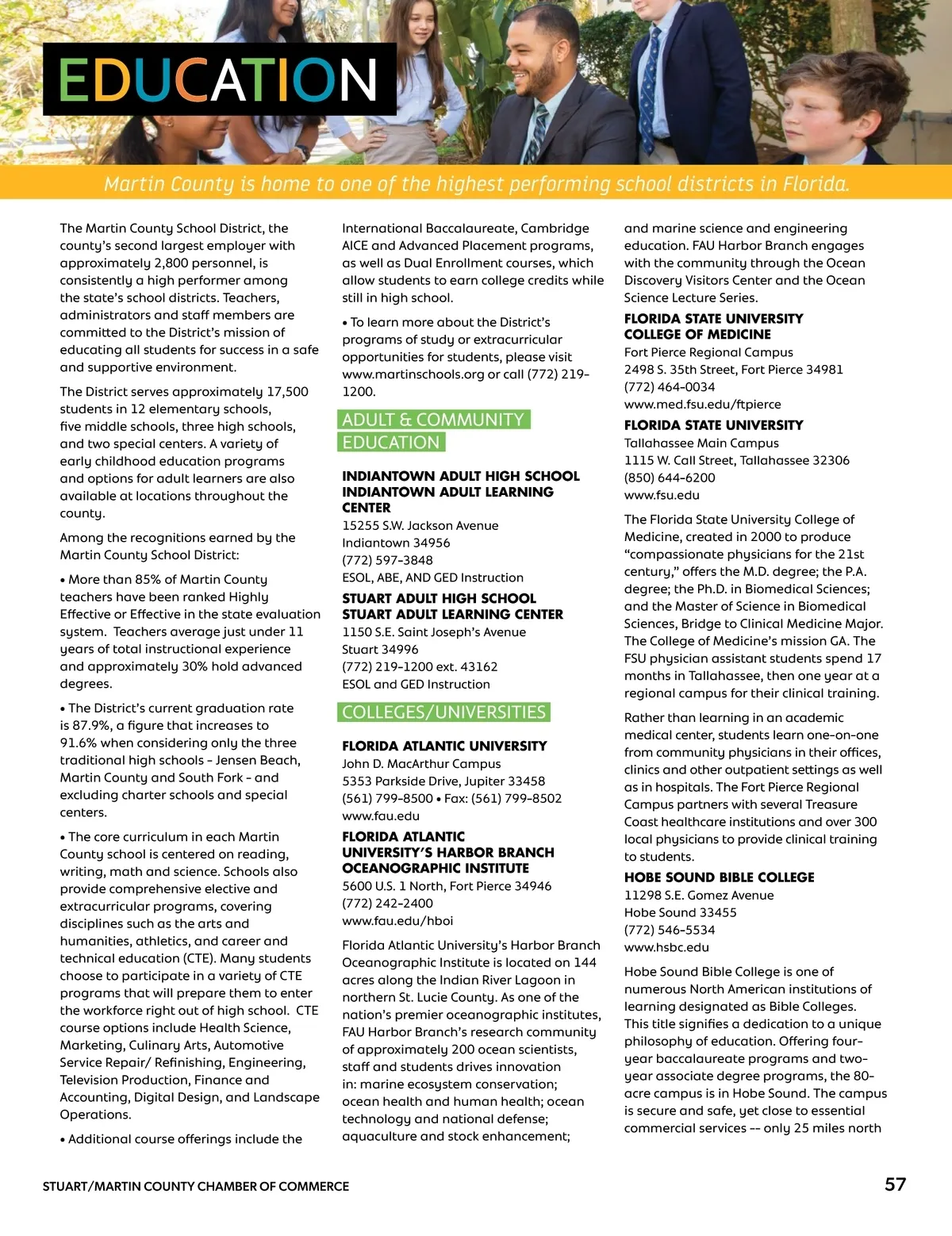 EDUCATION

Martin County is home to one of the highest performing school districts in Florida.

The Martin County School District, the county's second largest employer with approximately 2,800 personnel, is consistently a high performer among the state's school districts. Teachers, administrators and staff members are committed to the District's mission of educating all students for success in a safe and supportive environment.

The District serves approximately 17,500 students in 12 elementary schools, five middle schools, three high schools, and two special centers. A variety of early childhood education programs and options for adult learners are also available at locations throughout the county.

Among the recognitions earned by the Martin County School District:

• More than 85% of Martin County teachers have been ranked Highly Effective or Effective in the state evaluation system. Teachers average just under 11 years of total instructional experience and approximately 30% hold advanced degrees.

• The District's current graduation rate is 87.9%, a figure that increases to 91.6% when considering only the three traditional high schools - Jensen Beach, Martin County and South Fork - and excluding charter schools and special centers.

• The core curriculum in each Martin County school is centered on reading, writing, math and science. Schools also provide comprehensive elective and extracurricular programs, covering disciplines such as the arts and humanities, athletics, and career and technical education (CTE). Many students choose to participate in a variety of CTE programs that will prepare them to enter the workforce right out of high school. CTE course options include Health Science, Marketing, Culinary Arts, Automotive Service Repair/ Refinishing, Engineering, Television Production, Finance and Accounting, Digital Design, and Landscape Operations.

• Additional course offerings include the International Baccalaureate, Cambridge AICE and Advanced Placement programs, as well as Dual Enrollment courses, which allow students to earn college credits while still in high school.

• To learn more about the District's programs of study or extracurricular opportunities for students, please visit www.martinschools.org or call (772) 219-1200.

ADULT & COMMUNITY EDUCATION

INDIANTOWN ADULT HIGH SCHOOL
INDIANTOWN ADULT LEARNING CENTER
15255 S.W. Jackson Avenue
Indiantown 34956
(772) 597-3848
ESOL, ABE, AND GED Instruction

STUART ADULT HIGH SCHOOL
STUART ADULT LEARNING CENTER
1150 S.E. Saint Joseph's Avenue
Stuart 34996
(772) 219-1200 ext. 43162
ESOL and GED Instruction

COLLEGES/UNIVERSITIES

FLORIDA ATLANTIC UNIVERSITY
John D. MacArthur Campus
5353 Parkside Drive, Jupiter 33458
(561) 799-8500 • Fax: (561) 799-8502
www.fau.edu

FLORIDA ATLANTIC UNIVERSITY'S HARBOR BRANCH OCEANOGRAPHIC INSTITUTE
5600 U.S. 1 North, Fort Pierce 34946
(772) 242-2400
www.fau.edu/hboi

Florida Atlantic University's Harbor Branch Oceanographic Institute is located on 144 acres along the Indian River Lagoon in northern St. Lucie County. As one of the nation's premier oceanographic institutes, FAU Harbor Branch's research community of approximately 200 ocean scientists, staff and students drives innovation in: marine ecosystem conservation; ocean health and human health; ocean technology and national defense; aquaculture and stock enhancement; and marine science and engineering education. FAU Harbor Branch engages with the community through the Ocean Discovery Visitors Center and the Ocean Science Lecture Series.

FLORIDA STATE UNIVERSITY COLLEGE OF MEDICINE
Fort Pierce Regional Campus
2498 S. 35th Street, Fort Pierce 34981
(772) 464-0034
www.med.fsu.edu/ftpierce

FLORIDA STATE UNIVERSITY
Tallahassee Main Campus
1115 W. Call Street, Tallahassee 32306
(850) 644-6200
www.fsu.edu

The Florida State University College of Medicine, created in 2000 to produce "compassionate physicians for the 21st century," offers the M.D. degree; the P.A. degree; the Ph.D. in Biomedical Sciences; and the Master of Science in Biomedical Sciences, Bridge to Clinical Medicine Major. The College of Medicine's mission GA. The FSU physician assistant students spend 17 months in Tallahassee, then one year at a regional campus for their clinical training.

Rather than learning in an academic medical center, students learn one-on-one from community physicians in their offices, clinics and other outpatient settings as well as in hospitals. The Fort Pierce Regional Campus partners with several Treasure Coast healthcare institutions and over 300 local physicians to provide clinical training to students.

HOBE SOUND BIBLE COLLEGE
11298 S.E. Gomez Avenue
Hobe Sound 33455
(772) 546-5534
www.hsbc.edu

Hobe Sound Bible College is one of numerous North American institutions of learning designated as Bible Colleges. This title signifies a dedication to a unique philosophy of education. Offering four-year baccalaureate programs and two-year associate degree programs, the 80-acre campus is in Hobe Sound. The campus is secure and safe, yet close to essential commercial services -- only 25 miles north

STUART/MARTIN COUNTY CHAMBER OF COMMERCE

57